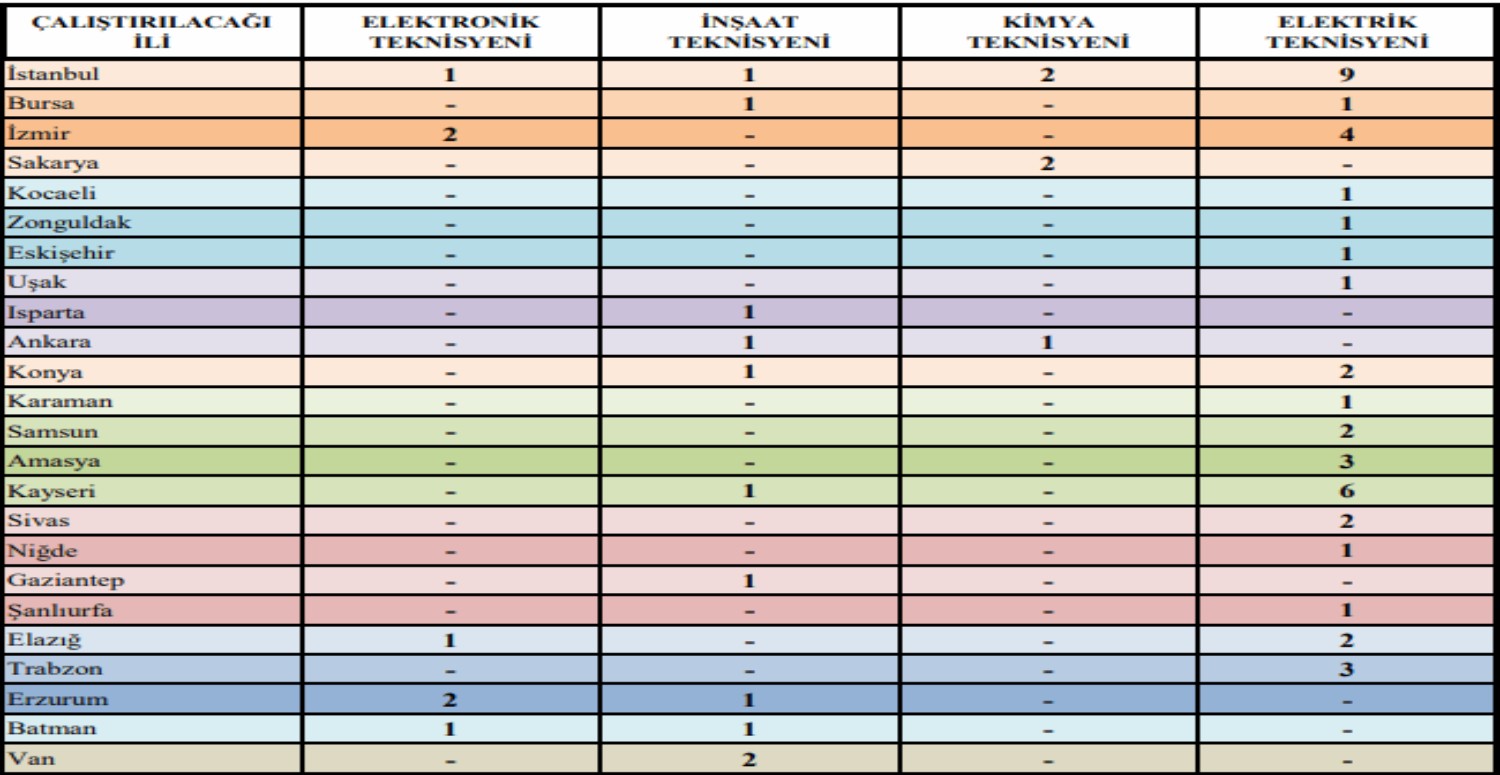 | ÇALIŞTIRILACAĞI İLİ | ELEKTRONİK TEKNİSYENİ | İNŞAAT TEKNİSYENİ | KİMYA TEKNİSYENİ | ELEKTRİK TEKNİSYENİ |
|---|---|---|---|---|
| İstanbul | 1 | 1 | 2 | 9 |
| Bursa | - | 1 | - | 1 |
| İzmir | 2 | - | - | 4 |
| Sakarya | - | - | 2 | - |
| Kocaeli | - | - | - | 1 |
| Zonguldak | - | - | - | 1 |
| Eskişehir | - | - | - | 1 |
| Uşak | - | - | - | 1 |
| Isparta | - | 1 | - | - |
| Ankara | - | 1 | 1 | - |
| Konya | - | 1 | - | 2 |
| Karaman | - | - | - | 1 |
| Samsun | - | - | - | 2 |
| Amasya | - | - | - | 3 |
| Kayseri | - | 1 | - | 6 |
| Sivas | - | - | - | 2 |
| Niğde | - | - | - | 1 |
| Gaziantep | - | 1 | - | - |
| Şanlıurfa | - | - | - | 1 |
| Elazığ | 1 | - | - | 2 |
| Trabzon | - | - | - | 3 |
| Erzurum | 2 | 1 | - | - |
| Batman | 1 | 1 | - | - |
| Van | - | 2 | - | - |